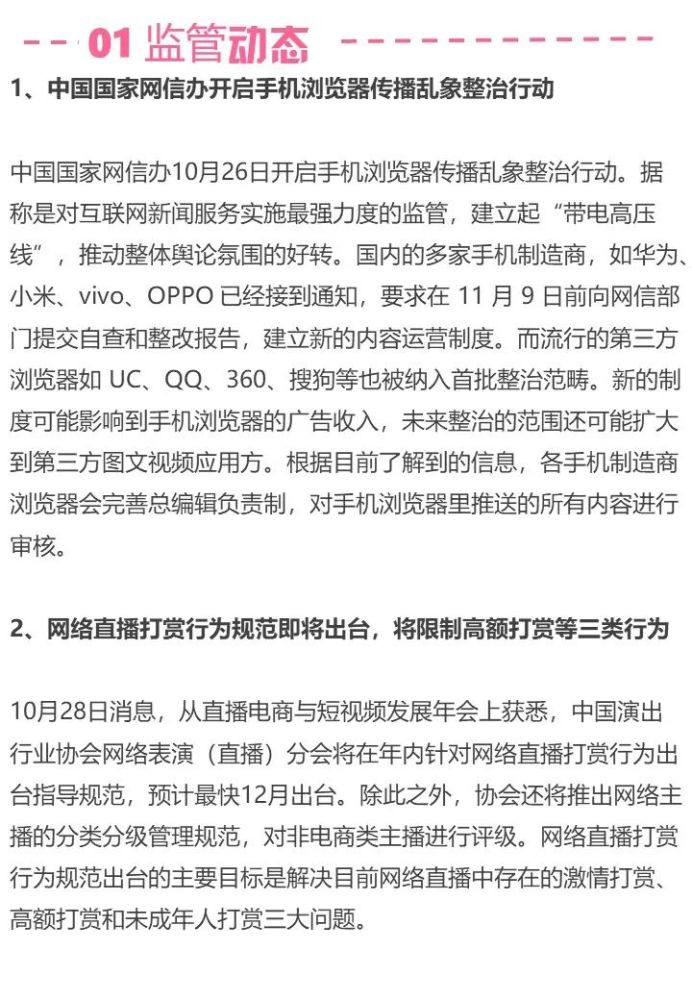 01 监管动态

1、中国国家网信办开启手机浏览器传播乱象整治行动

中国国家网信办10月26日开启手机浏览器传播乱象整治行动。据称是对互联网新闻服务实施最强力度的监管，建立起“带电高压线”，推动整体舆论氛围的好转。国内的多家手机制造商，如华为、小米、vivo、OPPO 已经接到通知，要求在 11 月 9 日前向网信部门提交自查和整改报告，建立新的内容运营制度。而流行的第三方浏览器如 UC、QQ、360、搜狗等也被纳入首批整治范畴。新的制度可能影响到手机浏览器的广告收入，未来整治的范围还可能扩大到第三方图文视频应用方。根据目前了解到的信息，各手机制造商浏览器会完善总编辑负责制，对手机浏览器里推送的所有内容进行审核。

2、网络直播打赏行为规范即将出台，将限制高额打赏等三类行为

10月28日消息，从直播电商与短视频发展年会上获悉，中国演出行业协会网络表演（直播）分会将在年内针对网络直播打赏行为出台指导规范，预计最快12月出台。除此之外，协会还将推出网络主播的分类分级管理规范，对非电商类主播进行评级。网络直播打赏行为规范出台的主要目标是解决目前网络直播中存在的激情打赏、高额打赏和未成年人打赏三大问题。